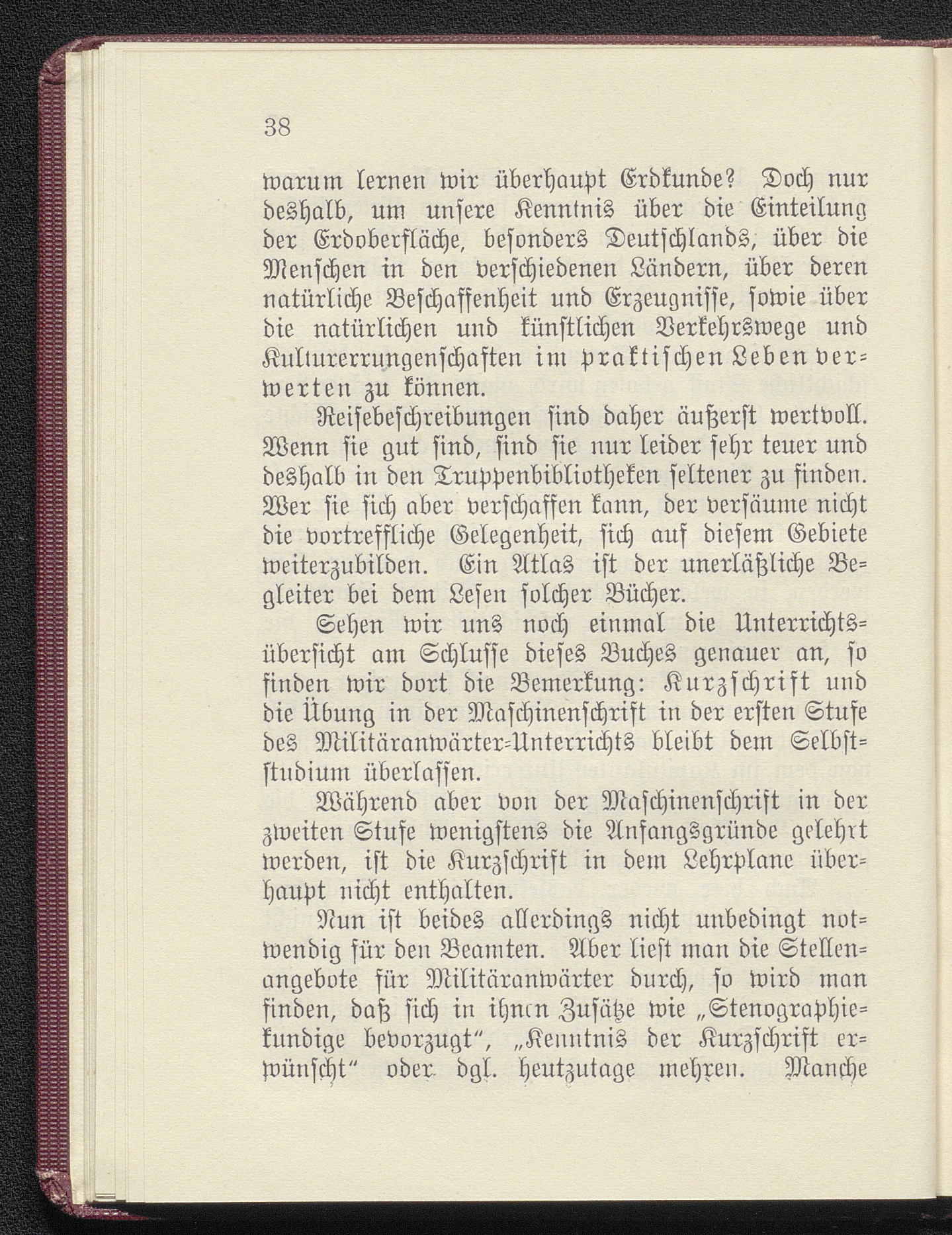 38

warum lernen wir überhaupt Erdkunde? Doch nur deshalb, um unsere Kenntnis über die Einteilung der Erdoberfläche, besonders Deutschlands, über die Menschen in den verschiedenen Ländern, über deren natürliche Beschaffenheit und Erzeugnisse, sowie über die natürlichen und künstlichen Verkehrswege und Kulturerrungenschaften im praktischen Leben verwerten zu können.

Reisebeschreibungen sind daher äußerst wertvoll. Wenn sie gut sind, sind sie nur leider sehr teuer und deshalb in den Truppenbibliotheken seltener zu finden. Wer sie sich aber verschaffen kann, der versäume nicht die vortreffliche Gelegenheit, sich auf diesem Gebiete weiterzubilden. Ein Atlas ist der unerläßliche Begleiter bei dem Lesen solcher Bücher.

Sehen wir uns noch einmal die Unterrichtsübersicht am Schlusse dieses Buches genauer an, so finden wir dort die Bemerkung: Kurzschrift und die Übung in der Maschinenschrift in der ersten Stufe des Militäranwärter-Unterrichts bleibt dem Selbststudium überlassen.

Während aber von der Maschinenschrift in der zweiten Stufe wenigstens die Anfangsgründe gelehrt werden, ist die Kurzschrift in dem Lehrplane überhaupt nicht enthalten.

Nun ist beides allerdings nicht unbedingt notwendig für den Beamten. Aber liest man die Stellenangebote für Militäranwärter durch, so wird man finden, daß sich in ihnen Zusätze wie „Stenographiekundige bevorzugt“, „Kenntnis der Kurzschrift erwünscht“ oder dgl. heutzutage mehren. Manche